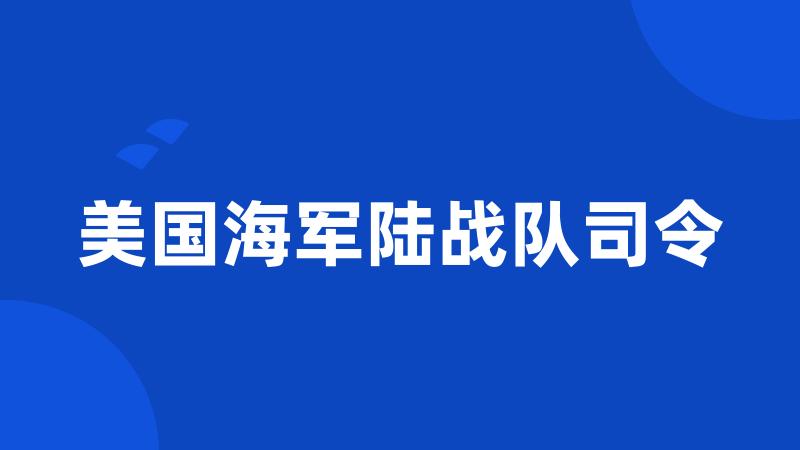 美国海军陆战队司令